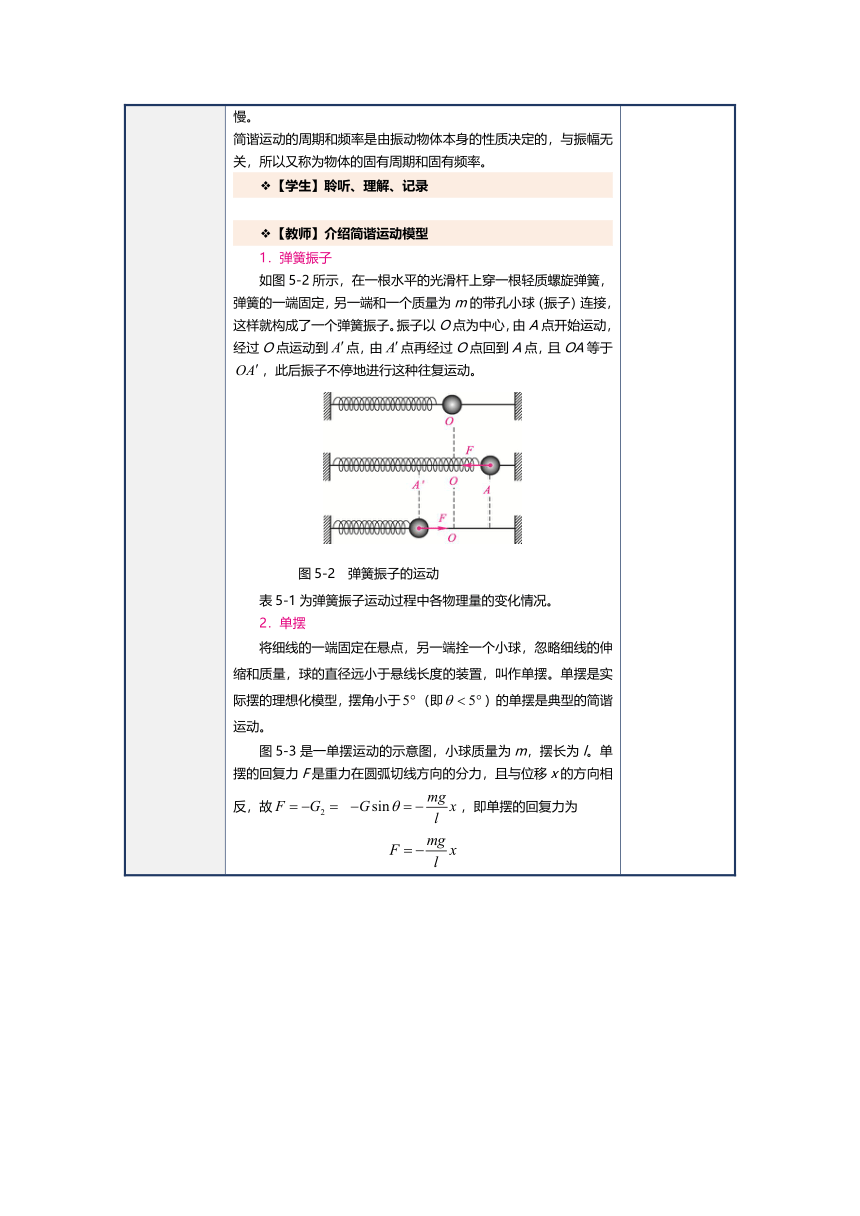 慢。

简谐运动的周期和频率是由振动物体本身的性质决定的，与振幅无关，所以又称为物体的固有周期和固有频率。

❖【学生】聆听、理解、记录

❖【教师】介绍简谐运动模型

1．弹簧振子

如图 5-2 所示，在一根水平的光滑杆上穿一根轻质螺旋弹簧，弹簧的一端固定，另一端和一个质量为 $m$ 的带孔小球（振子）连接，这样就构成了一个弹簧振子。振子以 $O$ 点为中心，由 $A$ 点开始运动，经过 $O$ 点运动到 $A'$ 点，由 $A'$ 点再经过 $O$ 点回到 $A$ 点，且 $OA$ 等于 $OA'$，此后振子不停地进行这种往复运动。

$O$
$F$
$A'$ $O$ $A$
$F$
$O$

图 5-2 弹簧振子的运动

表 5-1 为弹簧振子运动过程中各物理量的变化情况。

2．单摆

将细线的一端固定在悬点，另一端拴一个小球，忽略细线的伸缩和质量，球的直径远小于悬线长度的装置，叫作单摆。单摆是实际摆的理想化模型，摆角小于 $5°$（即 $\theta < 5°$）的单摆是典型的简谐运动。

图 5-3 是一单摆运动的示意图，小球质量为 $m$，摆长为 $l$。单摆的回复力 $F$ 是重力在圆弧切线方向的分力，且与位移 $x$ 的方向相反，故 $F = -G_2 = -G\sin\theta = -\frac{mg}{l}x$，即单摆的回复力为

$F = -\frac{mg}{l}x$